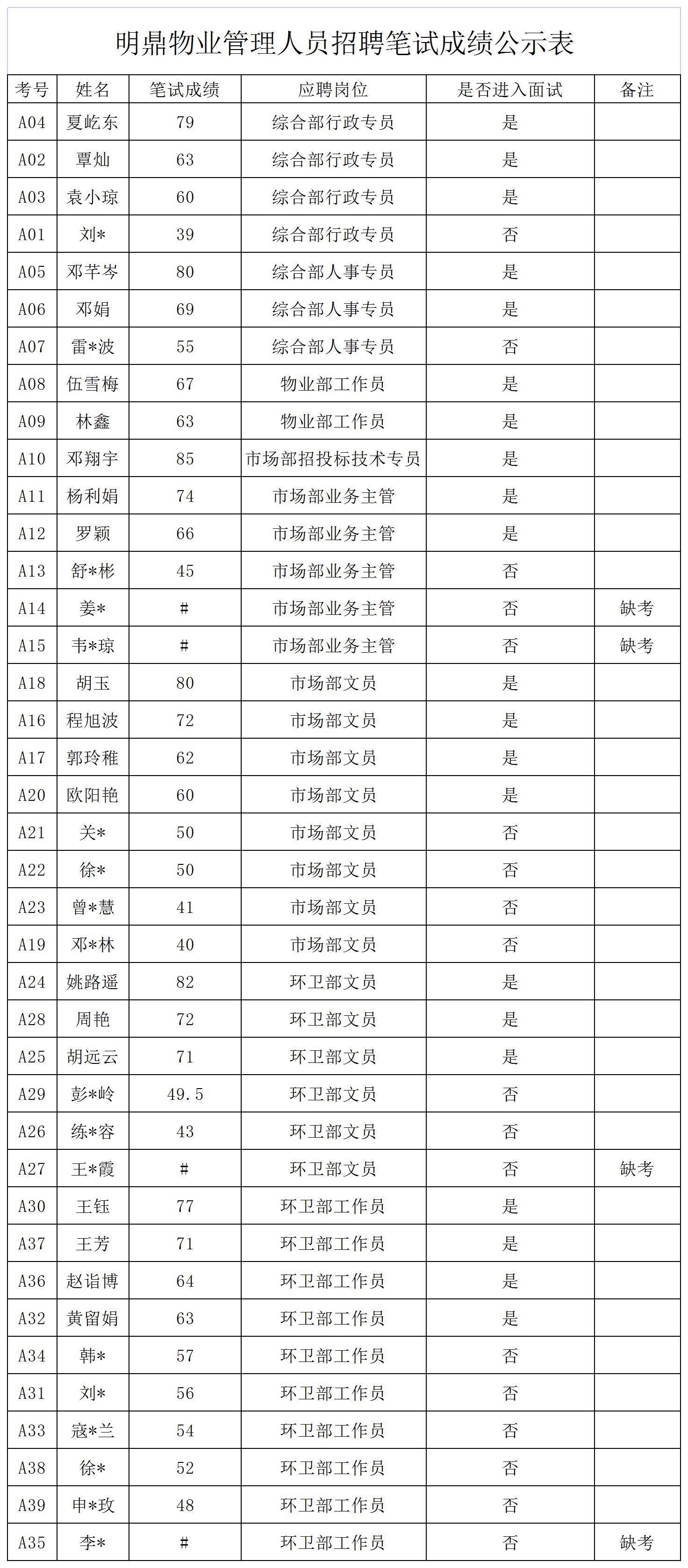 明鼎物业管理人员招聘笔试成绩公示表

| 考号 | 姓名 | 笔试成绩 | 应聘岗位 | 是否进入面试 | 备注 |
|---|---|---|---|---|---|
| A04 | 夏屹东 | 79 | 综合部行政专员 | 是 | |
| A02 | 覃灿 | 63 | 综合部行政专员 | 是 | |
| A03 | 袁小琼 | 60 | 综合部行政专员 | 是 | |
| A01 | 刘* | 39 | 综合部行政专员 | 否 | |
| A05 | 邓芊岑 | 80 | 综合部人事专员 | 是 | |
| A06 | 邓娟 | 69 | 综合部人事专员 | 是 | |
| A07 | 雷*波 | 55 | 综合部人事专员 | 否 | |
| A08 | 伍雪梅 | 67 | 物业部工作员 | 是 | |
| A09 | 林鑫 | 63 | 物业部工作员 | 是 | |
| A10 | 邓翔宇 | 85 | 市场部招投标技术专员 | 是 | |
| A11 | 杨利娟 | 74 | 市场部业务主管 | 是 | |
| A12 | 罗颖 | 66 | 市场部业务主管 | 是 | |
| A13 | 舒*彬 | 45 | 市场部业务主管 | 否 | |
| A14 | 姜* | # | 市场部业务主管 | 否 | 缺考 |
| A15 | 韦*琼 | # | 市场部业务主管 | 否 | 缺考 |
| A18 | 胡玉 | 80 | 市场部文员 | 是 | |
| A16 | 程旭波 | 72 | 市场部文员 | 是 | |
| A17 | 郭玲稚 | 62 | 市场部文员 | 是 | |
| A20 | 欧阳艳 | 60 | 市场部文员 | 是 | |
| A21 | 关* | 50 | 市场部文员 | 否 | |
| A22 | 徐* | 50 | 市场部文员 | 否 | |
| A23 | 曾*慧 | 41 | 市场部文员 | 否 | |
| A19 | 邓*林 | 40 | 市场部文员 | 否 | |
| A24 | 姚路遥 | 82 | 环卫部文员 | 是 | |
| A28 | 周艳 | 72 | 环卫部文员 | 是 | |
| A25 | 胡远云 | 71 | 环卫部文员 | 是 | |
| A29 | 彭*岭 | 49.5 | 环卫部文员 | 否 | |
| A26 | 练*容 | 43 | 环卫部文员 | 否 | |
| A27 | 王*霞 | # | 环卫部文员 | 否 | 缺考 |
| A30 | 王钰 | 77 | 环卫部工作员 | 是 | |
| A37 | 王芳 | 71 | 环卫部工作员 | 是 | |
| A36 | 赵诣博 | 64 | 环卫部工作员 | 是 | |
| A32 | 黄留娟 | 63 | 环卫部工作员 | 是 | |
| A34 | 韩* | 57 | 环卫部工作员 | 否 | |
| A31 | 刘* | 56 | 环卫部工作员 | 否 | |
| A33 | 寇*兰 | 54 | 环卫部工作员 | 否 | |
| A38 | 徐* | 52 | 环卫部工作员 | 否 | |
| A39 | 申*玫 | 48 | 环卫部工作员 | 否 | |
| A35 | 李* | # | 环卫部工作员 | 否 | 缺考 |